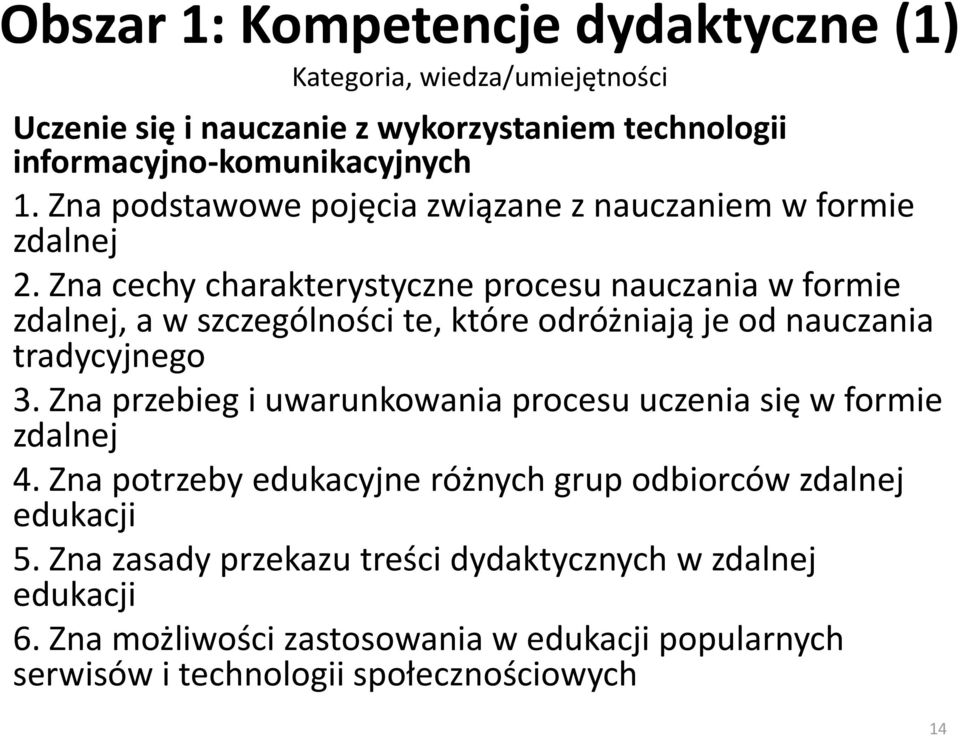 Obszar 1: Kompetencje dydaktyczne (1)

Kategoria, wiedza/umiejętności

Uczenie się i nauczanie z wykorzystaniem technologii informacyjno-komunikacyjnych

1. Zna podstawowe pojęcia związane z nauczaniem w formie zdalnej

2. Zna cechy charakterystyczne procesu nauczania w formie zdalnej, a w szczególności te, które odróżniają je od nauczania tradycyjnego

3. Zna przebieg i uwarunkowania procesu uczenia się w formie zdalnej

4. Zna potrzeby edukacyjne różnych grup odbiorców zdalnej edukacji

5. Zna zasady przekazu treści dydaktycznych w zdalnej edukacji

6. Zna możliwości zastosowania w edukacji popularnych serwisów i technologii społecznościowych

14